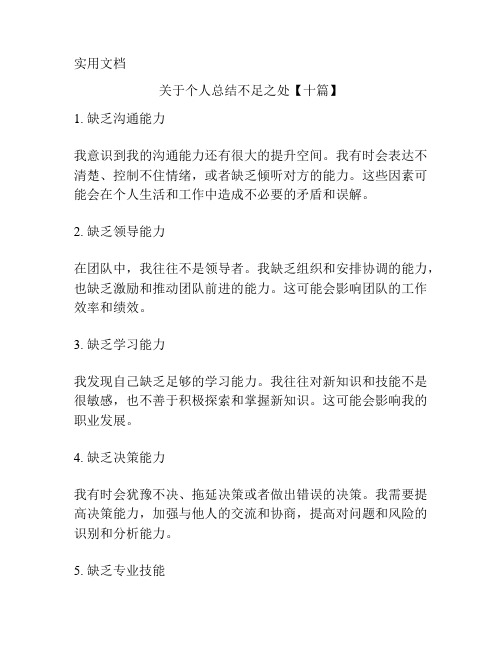 实用文档

关于个人总结不足之处【十篇】

1. 缺乏沟通能力

我意识到我的沟通能力还有很大的提升空间。我有时会表达不清楚、控制不住情绪，或者缺乏倾听对方的能力。这些因素可能会在个人生活和工作中造成不必要的矛盾和误解。

2. 缺乏领导能力

在团队中，我往往不是领导者。我缺乏组织和安排协调的能力，也缺乏激励和推动团队前进的能力。这可能会影响团队的工作效率和绩效。

3. 缺乏学习能力

我发现自己缺乏足够的学习能力。我往往对新知识和技能不是很敏感，也不善于积极探索和掌握新知识。这可能会影响我的职业发展。

4. 缺乏决策能力

我有时会犹豫不决、拖延决策或者做出错误的决策。我需要提高决策能力，加强与他人的交流和协商，提高对问题和风险的识别和分析能力。

5. 缺乏专业技能